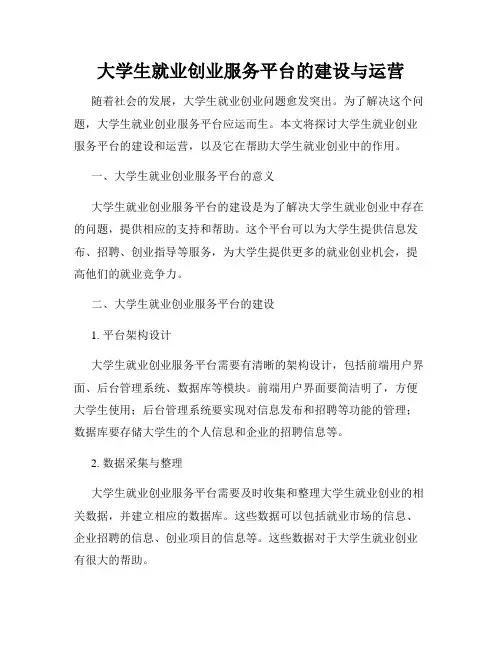 大学生就业创业服务平台的建设与运营

随着社会的发展，大学生就业创业问题愈发突出。为了解决这个问题，大学生就业创业服务平台应运而生。本文将探讨大学生就业创业服务平台的建设和运营，以及它在帮助大学生就业创业中的作用。

一、大学生就业创业服务平台的意义

大学生就业创业服务平台的建设是为了解决大学生就业创业中存在的问题，提供相应的支持和帮助。这个平台可以为大学生提供信息发布、招聘、创业指导等服务，为大学生提供更多的就业创业机会，提高他们的就业竞争力。

二、大学生就业创业服务平台的建设

1. 平台架构设计

大学生就业创业服务平台需要有清晰的架构设计，包括前端用户界面、后台管理系统、数据库等模块。前端用户界面要简洁明了，方便大学生使用；后台管理系统要实现对信息发布和招聘等功能的管理；数据库要存储大学生的个人信息和企业的招聘信息等。

2. 数据采集与整理

大学生就业创业服务平台需要及时收集和整理大学生就业创业的相关数据，并建立相应的数据库。这些数据可以包括就业市场的信息、企业招聘的信息、创业项目的信息等。这些数据对于大学生就业创业有很大的帮助。